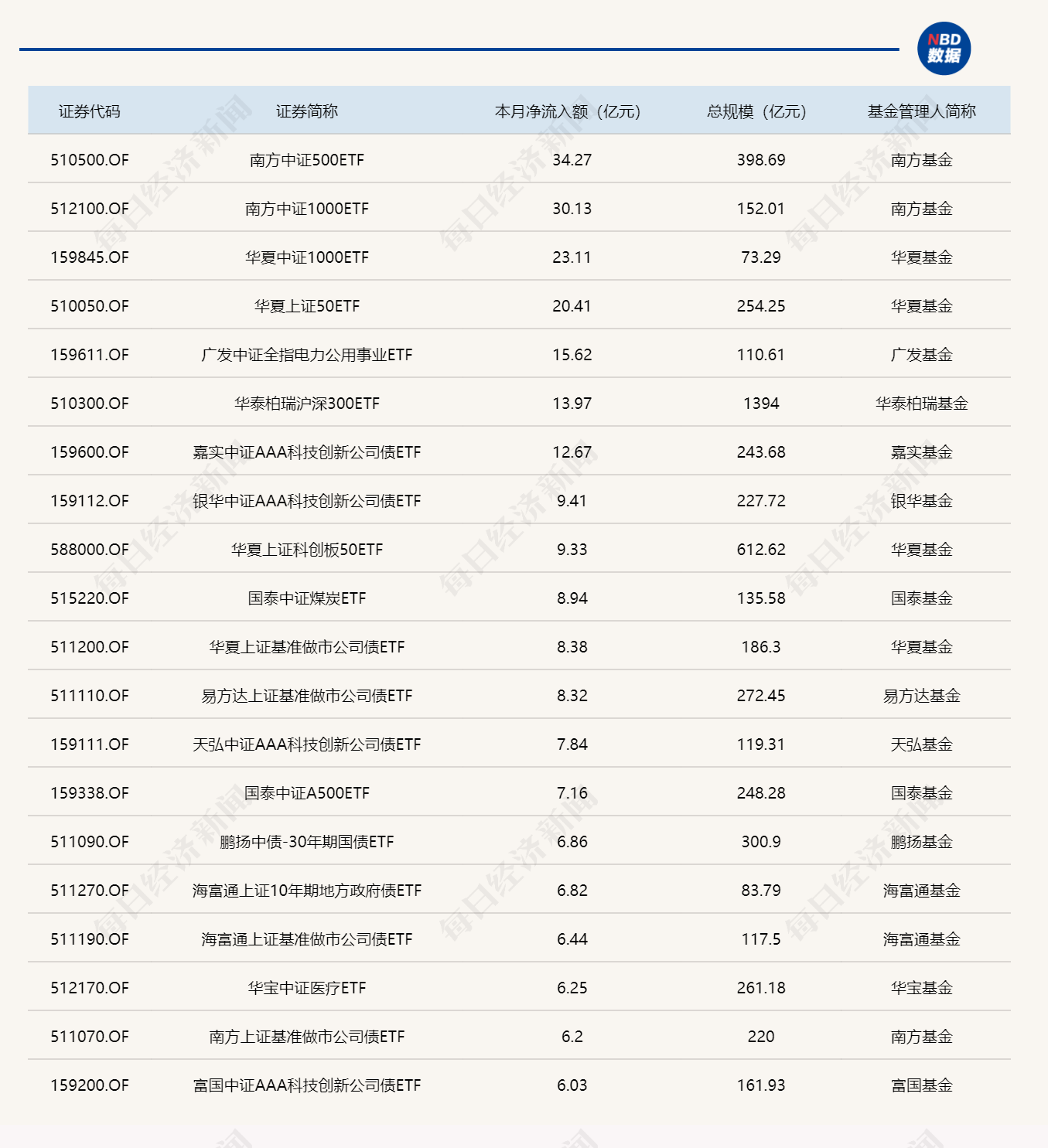 NBD
数据

| 证券代码 | 证券简称 | 本月净流入额（亿元） | 总规模（亿元） | 基金管理人简称 |
|---|---|---|---|---|
| 510500.OF | 南方中证500ETF | 34.27 | 398.69 | 南方基金 |
| 512100.OF | 南方中证1000ETF | 30.13 | 152.01 | 南方基金 |
| 159845.OF | 华夏中证1000ETF | 23.11 | 73.29 | 华夏基金 |
| 510050.OF | 华夏上证50ETF | 20.41 | 254.25 | 华夏基金 |
| 159611.OF | 广发中证全指电力公用事业ETF | 15.62 | 110.61 | 广发基金 |
| 510300.OF | 华泰柏瑞沪深300ETF | 13.97 | 1394 | 华泰柏瑞基金 |
| 159600.OF | 嘉实中证AAA科技创新公司债ETF | 12.67 | 243.68 | 嘉实基金 |
| 159112.OF | 银华中证AAA科技创新公司债ETF | 9.41 | 227.72 | 银华基金 |
| 588000.OF | 华夏上证科创板50ETF | 9.33 | 612.62 | 华夏基金 |
| 515220.OF | 国泰中证煤炭ETF | 8.94 | 135.58 | 国泰基金 |
| 511200.OF | 华夏上证基准做市公司债ETF | 8.38 | 186.3 | 华夏基金 |
| 511110.OF | 易方达上证基准做市公司债ETF | 8.32 | 272.45 | 易方达基金 |
| 159111.OF | 天弘中证AAA科技创新公司债ETF | 7.84 | 119.31 | 天弘基金 |
| 159338.OF | 国泰中证A500ETF | 7.16 | 248.28 | 国泰基金 |
| 511090.OF | 鹏扬中债-30年期国债ETF | 6.86 | 300.9 | 鹏扬基金 |
| 511270.OF | 海富通上证10年期地方政府债ETF | 6.82 | 83.79 | 海富通基金 |
| 511190.OF | 海富通上证基准做市公司债ETF | 6.44 | 117.5 | 海富通基金 |
| 512170.OF | 华宝中证医疗ETF | 6.25 | 261.18 | 华宝基金 |
| 511070.OF | 南方上证基准做市公司债ETF | 6.2 | 220 | 南方基金 |
| 159200.OF | 富国中证AAA科技创新公司债ETF | 6.03 | 161.93 | 富国基金 |

每日经济新闻